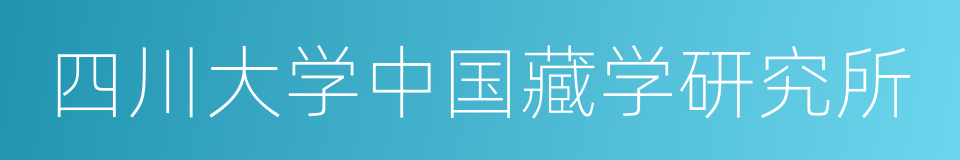 四川大学中国藏学研究所